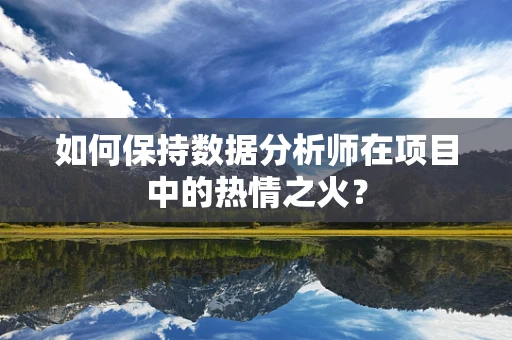 如何保持数据分析师在项目中的热情之火？